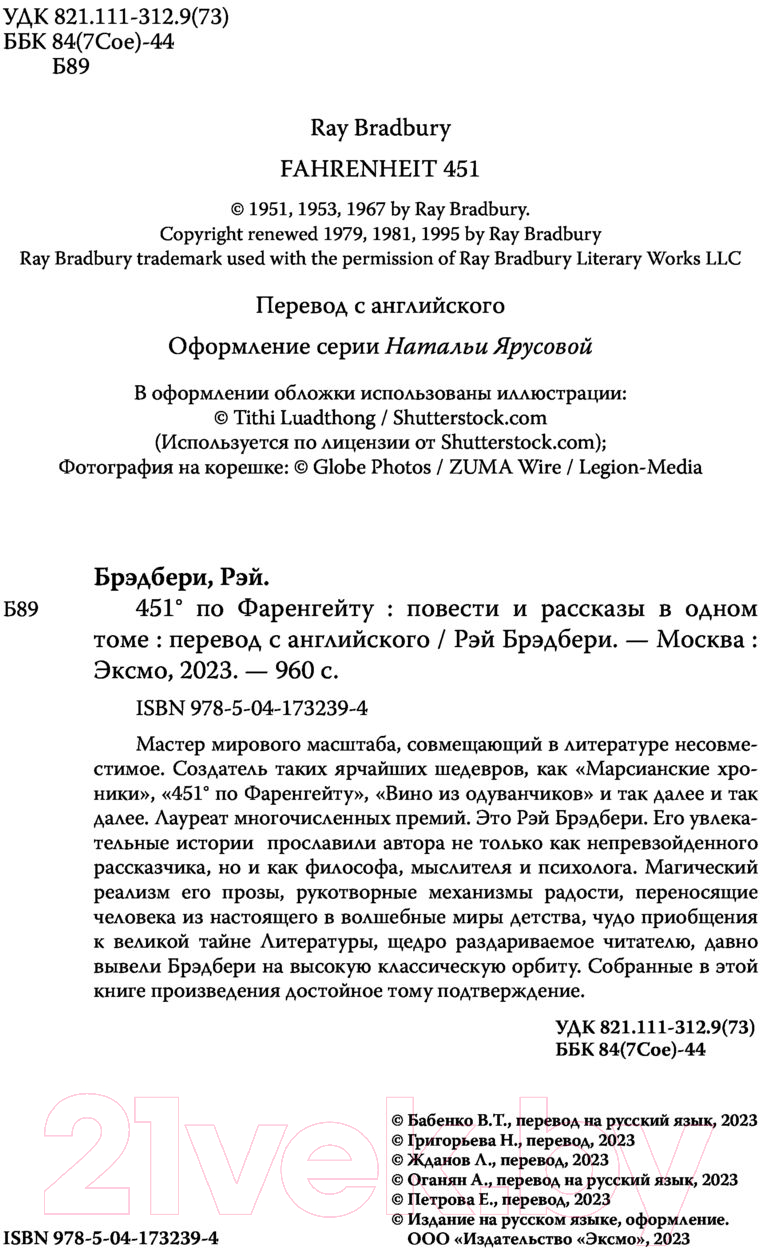 УДК 821.111-312.9(73)
ББК 84(7Сое)-44
Б89

Ray Bradbury

FAHRENHEIT 451

© 1951, 1953, 1967 by Ray Bradbury.
Copyright renewed 1979, 1981, 1995 by Ray Bradbury
Ray Bradbury trademark used with the permission of Ray Bradbury Literary Works LLC

Перевод с английского

Оформление серии Натальи Ярусовой

В оформлении обложки использованы иллюстрации:
© Tithi Luadthong / Shutterstock.com
(Используется по лицензии от Shutterstock.com);
Фотография на корешке: © Globe Photos / ZUMA Wire / Legion-Media

Брэдбери, Рэй.

Б89 451° по Фаренгейту : повести и рассказы в одном томе : перевод с английского / Рэй Брэдбери. — Москва : Эксмо, 2023. — 960 с.

ISBN 978-5-04-173239-4

Мастер мирового масштаба, совмещающий в литературе несовместимое. Создатель таких ярчайших шедевров, как «Марсианские хроники», «451° по Фаренгейту», «Вино из одуванчиков» и так далее и так далее. Лауреат многочисленных премий. Это Рэй Брэдбери. Его увлекательные истории прославили автора не только как непревзойденного рассказчика, но и как философа, мыслителя и психолога. Магический реализм его прозы, рукотворные механизмы радости, переносящие человека из настоящего в волшебные миры детства, чудо приобщения к великой тайне Литературы, щедро раздариваемое читателю, давно вывели Брэдбери на высокую классическую орбиту. Собранные в этой книге произведения достойное тому подтверждение.

УДК 821.111-312.9(73)
ББК 84(7Сое)-44

21vek.by

© Бабенко В.Т., перевод на русский язык, 2023
© Григорьева Н., перевод, 2023
© Жданов Л., перевод, 2023
© Оганян А., перевод на русский язык, 2023
© Петрова Е., перевод, 2023
© Издание на русском языке, оформление.
ООО «Издательство «Эксмо», 2023

ISBN 978-5-04-173239-4